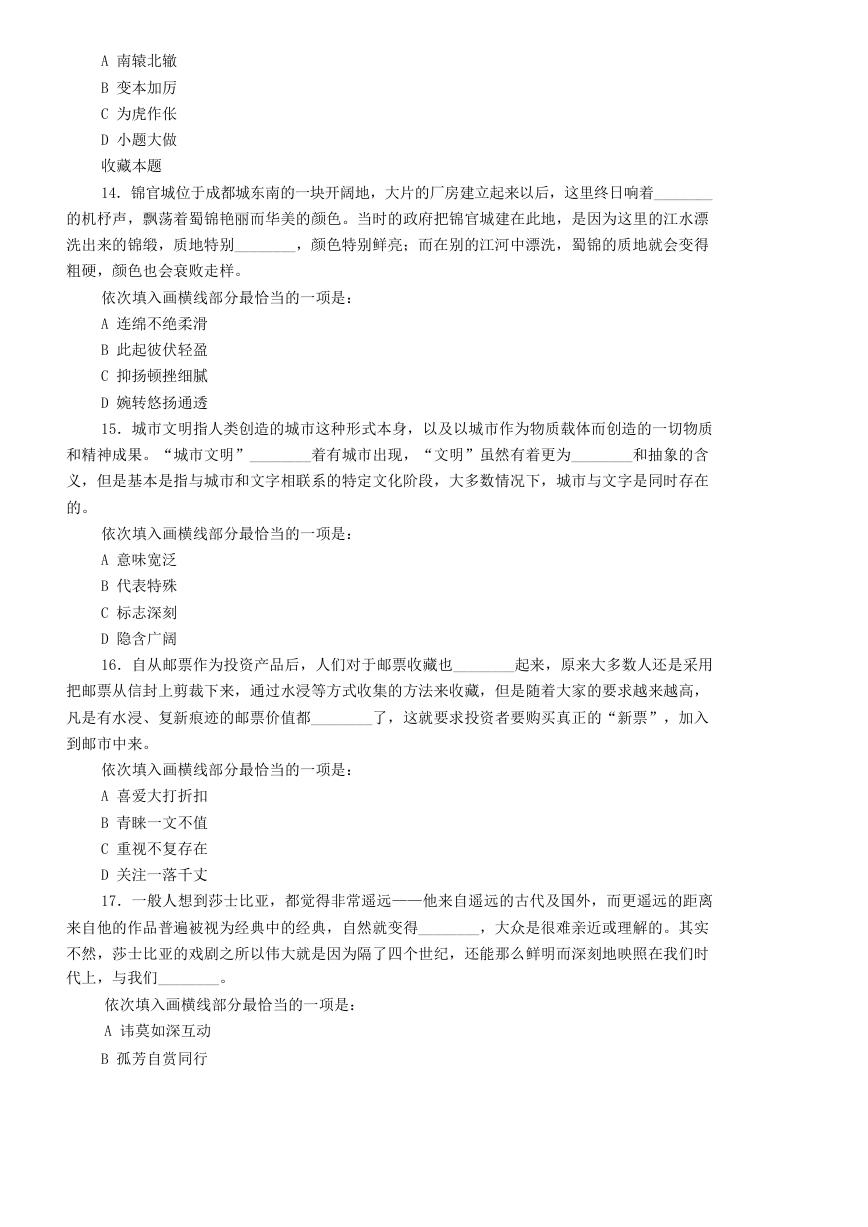 A 南辕北辙
B 变本加厉
C 为虎作伥
D 小题大做
收藏本题

14. 锦官城位于成都城东南的一块开阔地，大片的厂房建立起来以后，这里终日响着________的机杼声，飘荡着蜀锦艳丽而华美的颜色。当时的政府把锦官城建在此地，是因为这里的江水漂洗出来的锦缎，质地特别________，颜色特别鲜亮；而在别的江河中漂洗，蜀锦的质地就会变得粗硬，颜色也会衰败走样。

依次填入画横线部分最恰当的一项是：
A 连绵不绝柔滑
B 此起彼伏轻盈
C 抑扬顿挫细腻
D 婉转悠扬通透

15. 城市文明指人类创造的城市这种形式本身，以及以城市作为物质载体而创造的一切物质和精神成果。“城市文明”________着有城市出现，“文明”虽然有着更为________和抽象的含义，但是基本是指与城市和文字相联系的特定文化阶段，大多数情况下，城市与文字是同时存在的。

依次填入画横线部分最恰当的一项是：
A 意味宽泛
B 代表特殊
C 标志深刻
D 隐含广阔

16. 自从邮票作为投资产品后，人们对于邮票收藏也________起来，原来大多数人还是采用把邮票从信封上剪裁下来，通过水浸等方式收集的方法来收藏，但是随着大家的要求越来越高，凡是有水浸、复新痕迹的邮票价值都________了，这就要求投资者要购买真正的“新票”，加入到邮市中来。

依次填入画横线部分最恰当的一项是：
A 喜爱大打折扣
B 青睐一文不值
C 重视不复存在
D 关注一落千丈

17. 一般人想到莎士比亚，都觉得非常遥远——他来自遥远的古代及国外，而更遥远的距离来自他的作品普遍被视为经典中的经典，自然就变得________，大众是很难亲近或理解的。其实不然，莎士比亚的戏剧之所以伟大就是因为隔了四个世纪，还能那么鲜明而深刻地映照在我们时代上，与我们________。

依次填入画横线部分最恰当的一项是：
A 讳莫如深互动
B 孤芳自赏同行